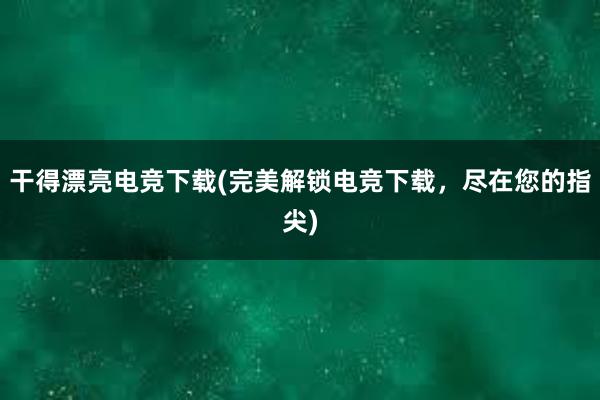 干得漂亮电竞下载(完美解锁电竞下载，尽在您的指尖)